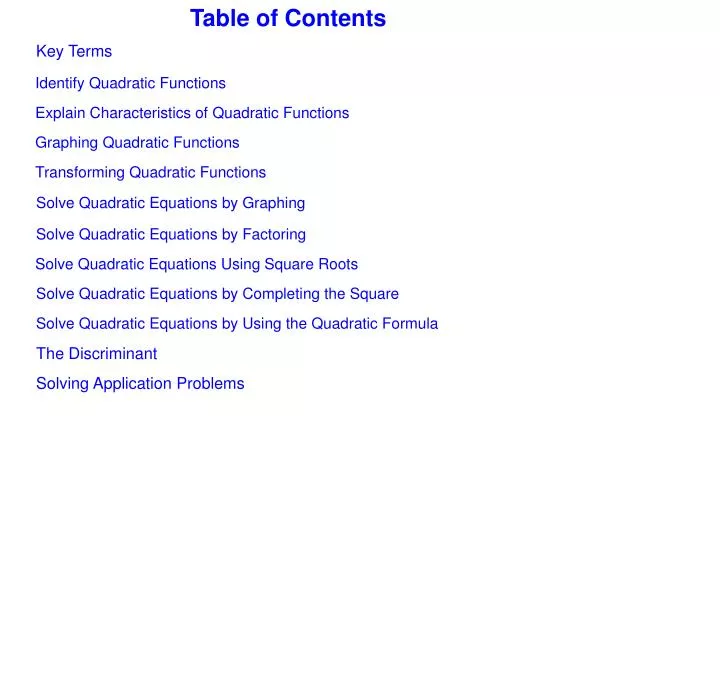 Table of Contents

Key Terms

Identify Quadratic Functions

Explain Characteristics of Quadratic Functions

Graphing Quadratic Functions

Transforming Quadratic Functions

Solve Quadratic Equations by Graphing

Solve Quadratic Equations by Factoring

Solve Quadratic Equations Using Square Roots

Solve Quadratic Equations by Completing the Square

Solve Quadratic Equations by Using the Quadratic Formula

The Discriminant

Solving Application Problems